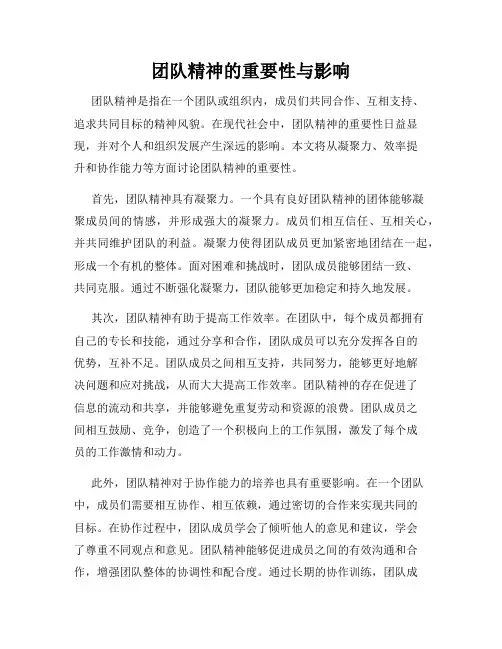 团队精神的重要性与影响

团队精神是指在一个团队或组织内，成员们共同合作、互相支持、追求共同目标的精神风貌。在现代社会中，团队精神的重要性日益显现，并对个人和组织发展产生深远的影响。本文将从凝聚力、效率提升和协作能力等方面讨论团队精神的重要性。

首先，团队精神具有凝聚力。一个具有良好团队精神的团体能够凝聚成员间的情感，并形成强大的凝聚力。成员们相互信任、互相关心，并共同维护团队的利益。凝聚力使得团队成员更加紧密地团结在一起，形成一个有机的整体。面对困难和挑战时，团队成员能够团结一致、共同克服。通过不断强化凝聚力，团队能够更加稳定和持久地发展。

其次，团队精神有助于提高工作效率。在团队中，每个成员都拥有自己的专长和技能，通过分享和合作，团队成员可以充分发挥各自的优势，互补不足。团队成员之间相互支持，共同努力，能够更好地解决问题和应对挑战，从而大大提高工作效率。团队精神的存在促进了信息的流动和共享，并能够避免重复劳动和资源的浪费。团队成员之间相互鼓励、竞争，创造了一个积极向上的工作氛围，激发了每个成员的工作激情和动力。

此外，团队精神对于协作能力的培养也具有重要影响。在一个团队中，成员们需要相互协作、相互依赖，通过密切的合作来实现共同的目标。在协作过程中，团队成员学会了倾听他人的意见和建议，学会了尊重不同观点和意见。团队精神能够促进成员之间的有效沟通和合作，增强团队整体的协调性和配合度。通过长期的协作训练，团队成